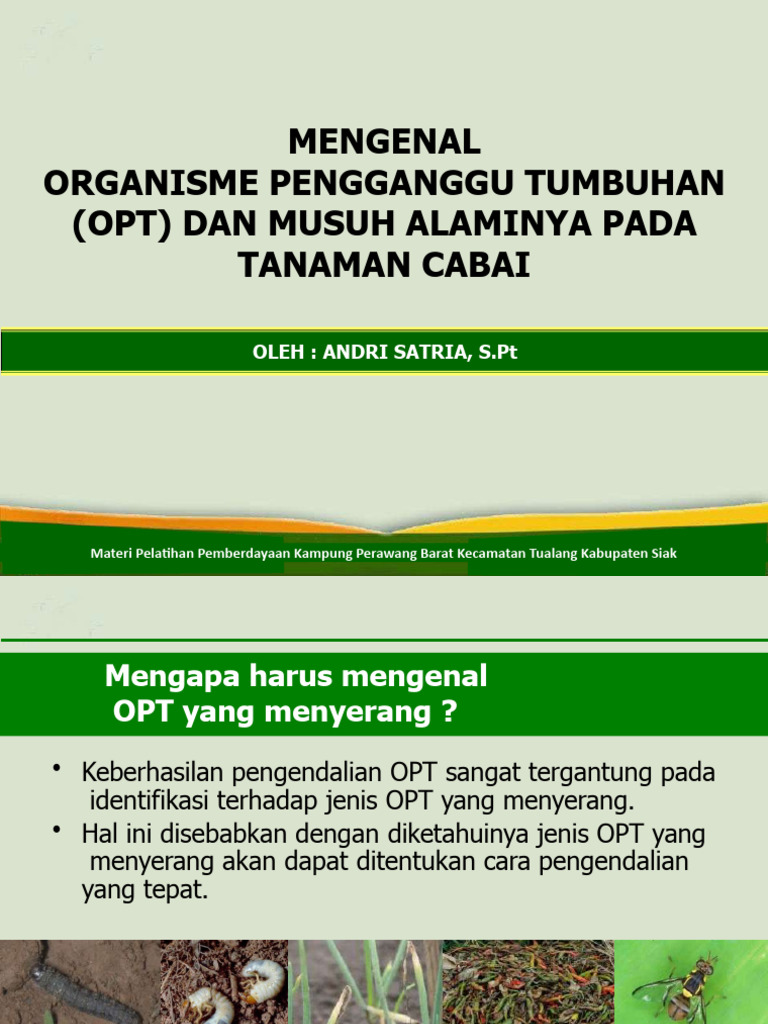 MENGENAL
ORGANISME PENGGANGGU TUMBUHAN (OPT) DAN MUSUH ALAMINYA PADA TANAMAN CABAI

OLEH : ANDRI SATRIA, S.Pt

Materi Pelatihan Pemberdayaan Kampung Perawang Barat Kecamatan Tualang Kabupaten Siak

Mengapa harus mengenal OPT yang menyerang ?

• Keberhasilan pengendalian OPT sangat tergantung pada identifikasi terhadap jenis OPT yang menyerang.
• Hal ini disebabkan dengan diketahuinya jenis OPT yang menyerang akan dapat ditentukan cara pengendalian yang tepat.